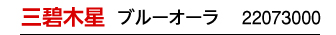 三碧木星 ブルーオーラ 22073000